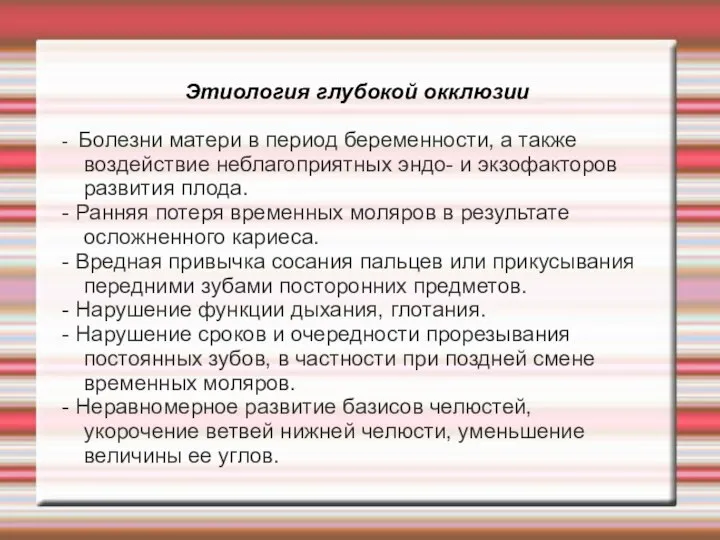 Этиология глубокой окклюзии

- Болезни матери в период беременности, а также воздействие неблагоприятных эндо- и экзофакторов развития плода.
- Ранняя потеря временных моляров в результате осложненного кариеса.
- Вредная привычка сосания пальцев или прикусывания передними зубами посторонних предметов.
- Нарушение функции дыхания, глотания.
- Нарушение сроков и очередности прорезывания постоянных зубов, в частности при поздней смене временных моляров.
- Неравномерное развитие базисов челюстей, укорочение ветвей нижней челюсти, уменьшение величины ее углов.